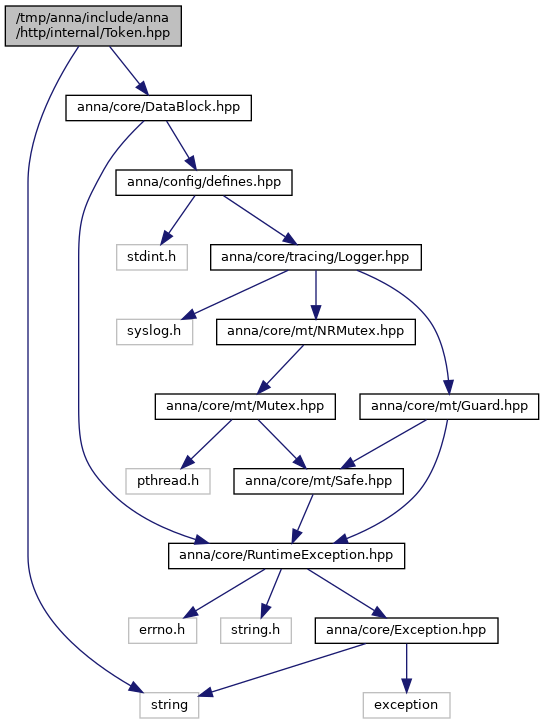 /tmp/anna/include/anna/http/internal/Token.hpp

anna/core/DataBlock.hpp

anna/config/defines.hpp

stdint.h

anna/core/tracing/Logger.hpp

syslog.h

anna/core/mt/NRMutex.hpp

anna/core/mt/Mutex.hpp

anna/core/mt/Guard.hpp

pthread.h

anna/core/mt/Safe.hpp

anna/core/RuntimeException.hpp

errno.h

string.h

anna/core/Exception.hpp

string

exception